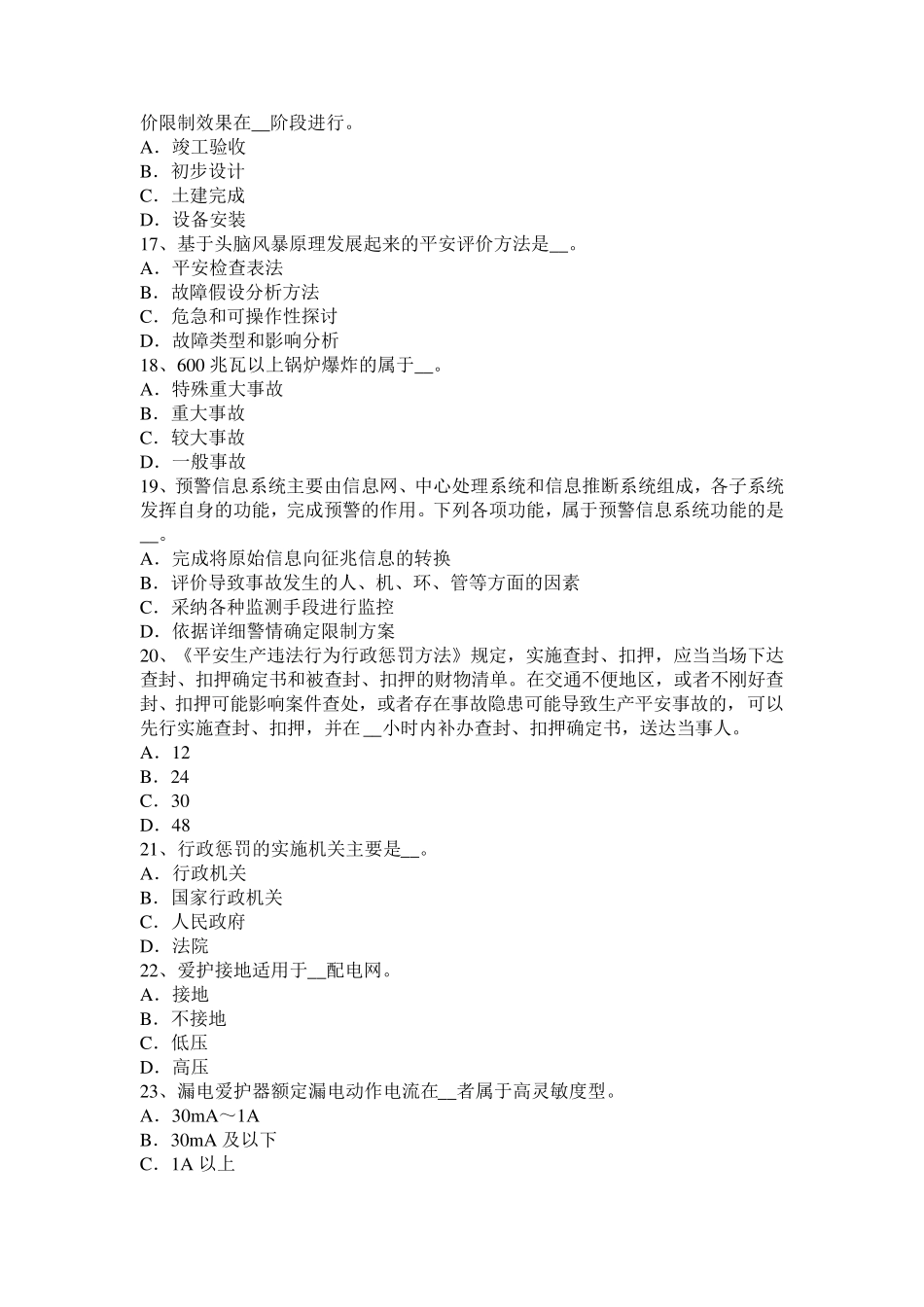 价限制效果在__阶段进行。
A．竣工验收
B．初步设计
C．土建完成
D．设备安装
17、基于头脑风暴原理发展起来的平安评价方法是__。
A．平安检查表法
B．故障假设分析方法
C．危急和可操作性探讨
D．故障类型和影响分析
18、600 兆瓦以上锅炉爆炸的属于__。
A．特殊重大事故
B．重大事故
C．较大事故
D．一般事故
19、预警信息系统主要由信息网、中心处理系统和信息推断系统组成，各子系统发挥自身的功能，完成预警的作用。下列各项功能，属于预警信息系统功能的是__。
A．完成将原始信息向征兆信息的转换
B．评价导致事故发生的人、机、环、管等方面的因素
C．采纳各种监测手段进行监控
D．依据详细警情确定限制方案
20、《平安生产违法行为行政惩罚方法》规定，实施查封、扣押，应当当场下达查封、扣押确定书和被查封、扣押的财物清单。在交通不便地区，或者不刚好查封、扣押可能影响案件查处，或者存在事故隐患可能导致生产平安事故的，可以先行实施查封、扣押，并在__小时内补办查封、扣押确定书，送达当事人。
A．12
B．24
C．30
D．48
21、行政惩罚的实施机关主要是__。
A．行政机关
B．国家行政机关
C．人民政府
D．法院
22、爱护接地适用于__配电网。
A．接地
B．不接地
C．低压
D．高压
23、漏电爱护器额定漏电动作电流在__者属于高灵敏度型。
A．30mA～1A
B．30mA 及以下
C．1A 以上